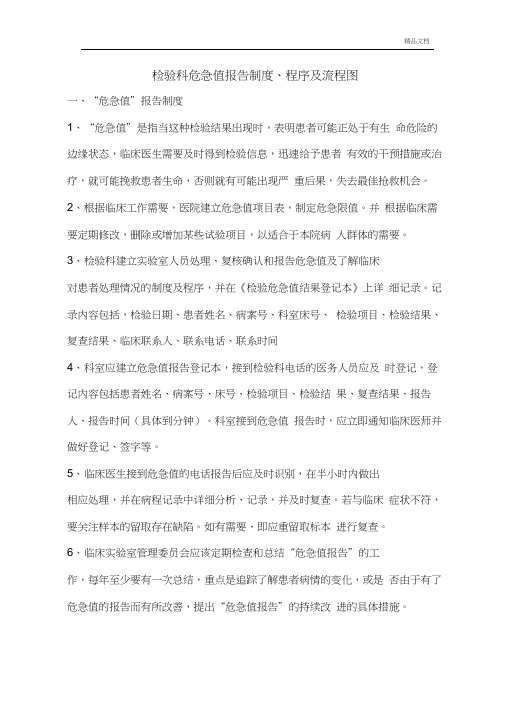 精品文档

检验科危急值报告制度、程序及流程图

一、“危急值”报告制度

1、“危急值”是指当这种检验结果出现时，表明患者可能正处于有生 命危险的边缘状态，临床医生需要及时得到检验信息，迅速给予患者 有效的干预措施或治疗，就可能挽救患者生命，否则就有可能出现严 重后果，失去最佳抢救机会。

2、根据临床工作需要，医院建立危急值项目表，制定危急限值。并 根据临床需要定期修改，删除或增加某些试验项目，以适合于本院病 人群体的需要。

3、检验科建立实验室人员处理、复核确认和报告危急值及了解临床对患者处理情况的制度及程序，并在《检验危急值结果登记本》上详 细记录。记录内容包括，检验日期、患者姓名、病案号、科室床号、 检验项目、检验结果、复查结果、临床联系人、联系电话、联系时间

4、科室应建立危急值报告登记本，接到检验科电话的医务人员应及 时登记，登记内容包括患者姓名、病案号、床号、检验项目、检验结 果、复查结果、报告人、报告时间（具体到分钟）。科室接到危急值 报告时，应立即通知临床医师并做好登记、签字等。

5、临床医生接到危急值的电话报告后应及时识别，在半小时内做出相应处理，并在病程记录中详细分析、记录，并及时复查。若与临床 症状不符，要关注样本的留取存在缺陷。如有需要、即应重留取标本 进行复查。

6、临床实验室管理委员会应该定期检查和总结“危急值报告”的工作，每年至少要有一次总结，重点是追踪了解患者病情的变化，或是 否由于有了危急值的报告而有所改善，提出“危急值报告”的持续改 进的具体措施。